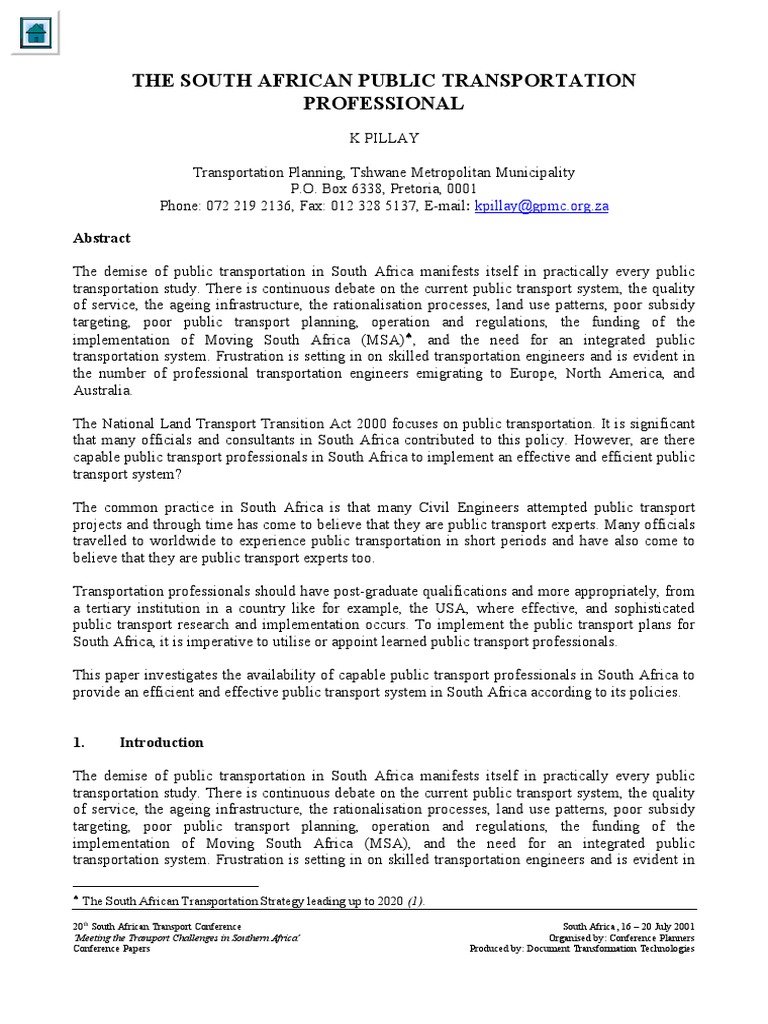 THE SOUTH AFRICAN PUBLIC TRANSPORTATION PROFESSIONAL

K PILLAY

Transportation Planning, Tshwane Metropolitan Municipality
P.O. Box 6338, Pretoria, 0001
Phone: 072 219 2136, Fax: 012 328 5137, E-mail: kpillay@gpmc.org.za

Abstract

The demise of public transportation in South Africa manifests itself in practically every public transportation study. There is continuous debate on the current public transport system, the quality of service, the ageing infrastructure, the rationalisation processes, land use patterns, poor subsidy targeting, poor public transport planning, operation and regulations, the funding of the implementation of Moving South Africa (MSA)♠, and the need for an integrated public transportation system. Frustration is setting in on skilled transportation engineers and is evident in the number of professional transportation engineers emigrating to Europe, North America, and Australia.

The National Land Transport Transition Act 2000 focuses on public transportation. It is significant that many officials and consultants in South Africa contributed to this policy. However, are there capable public transport professionals in South Africa to implement an effective and efficient public transport system?

The common practice in South Africa is that many Civil Engineers attempted public transport projects and through time has come to believe that they are public transport experts. Many officials travelled to worldwide to experience public transportation in short periods and have also come to believe that they are public transport experts too.

Transportation professionals should have post-graduate qualifications and more appropriately, from a tertiary institution in a country like for example, the USA, where effective, and sophisticated public transport research and implementation occurs. To implement the public transport plans for South Africa, it is imperative to utilise or appoint learned public transport professionals.

This paper investigates the availability of capable public transport professionals in South Africa to provide an efficient and effective public transport system in South Africa according to its policies.

1. Introduction

The demise of public transportation in South Africa manifests itself in practically every public transportation study. There is continuous debate on the current public transport system, the quality of service, the ageing infrastructure, the rationalisation processes, land use patterns, poor subsidy targeting, poor public transport planning, operation and regulations, the funding of the implementation of Moving South Africa (MSA), and the need for an integrated public transportation system. Frustration is setting in on skilled transportation engineers and is evident in

♠ The South African Transportation Strategy leading up to 2020 (1).

20th South African Transport Conference
'Meeting the Transport Challenges in Southern Africa'
Conference Papers

South Africa, 16 – 20 July 2001
Organised by: Conference Planners
Produced by: Document Transformation Technologies